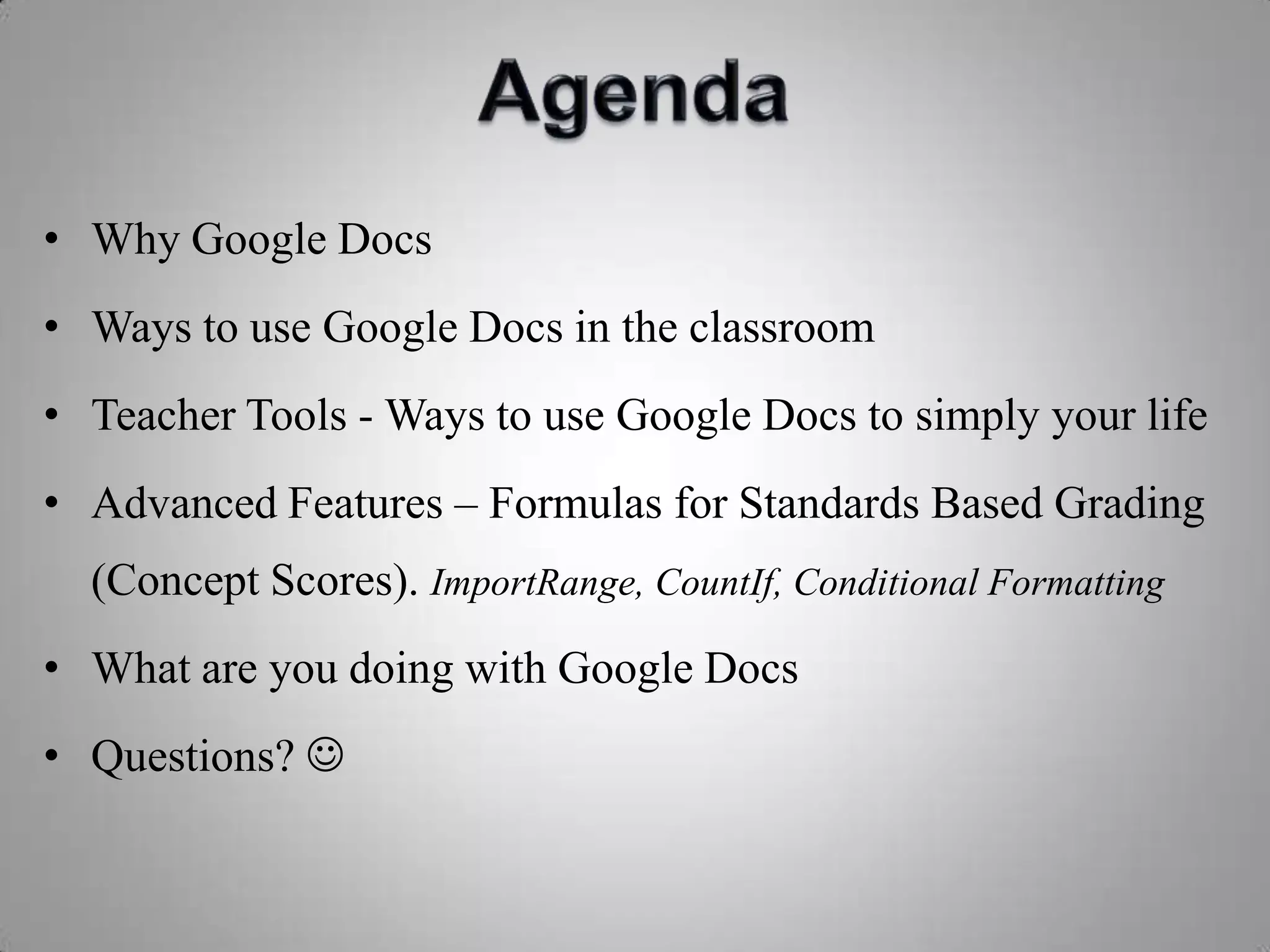 Agenda

• Why Google Docs
• Ways to use Google Docs in the classroom
• Teacher Tools - Ways to use Google Docs to simply your life
• Advanced Features – Formulas for Standards Based Grading (Concept Scores). ImportRange, CountIf, Conditional Formatting
• What are you doing with Google Docs
• Questions? ☺